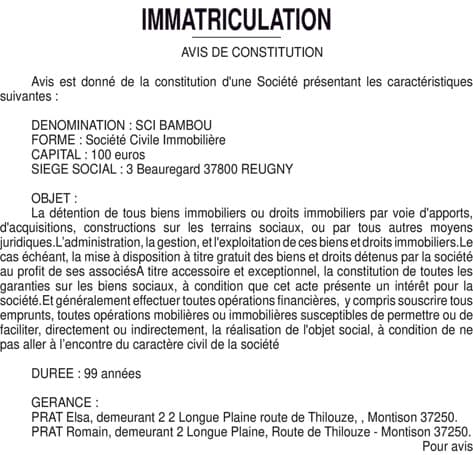 IMMATRICULATION

AVIS DE CONSTITUTION

Avis est donné de la constitution d'une Société présentant les caractéristiques suivantes :

DENOMINATION : SCI BAMBOU
FORME : Société Civile Immobilière
CAPITAL : 100 euros
SIEGE SOCIAL : 3 Beauregard 37800 REUGNY

OBJET :
La détention de tous biens immobiliers ou droits immobiliers par voie d'apports, d'acquisitions, constructions sur les terrains sociaux, ou par tous autres moyens juridiques.L'administration, la gestion, et l'exploitation de ces biens et droits immobiliers.Le cas échéant, la mise à disposition à titre gratuit des biens et droits détenus par la société au profit de ses associésA titre accessoire et exceptionnel, la constitution de toutes les garanties sur les biens sociaux, à condition que cet acte présente un intérêt pour la société.Et généralement effectuer toutes opérations financières, y compris souscrire tous emprunts, toutes opérations mobilières ou immobilières susceptibles de permettre ou de faciliter, directement ou indirectement, la réalisation de l'objet social, à condition de ne pas aller à l'encontre du caractère civil de la société

DUREE : 99 années

GERANCE :
PRAT Elsa, demeurant 2 2 Longue Plaine route de Thilouze, , Montison 37250.
PRAT Romain, demeurant 2 Longue Plaine, Route de Thilouze - Montison 37250.
Pour avis